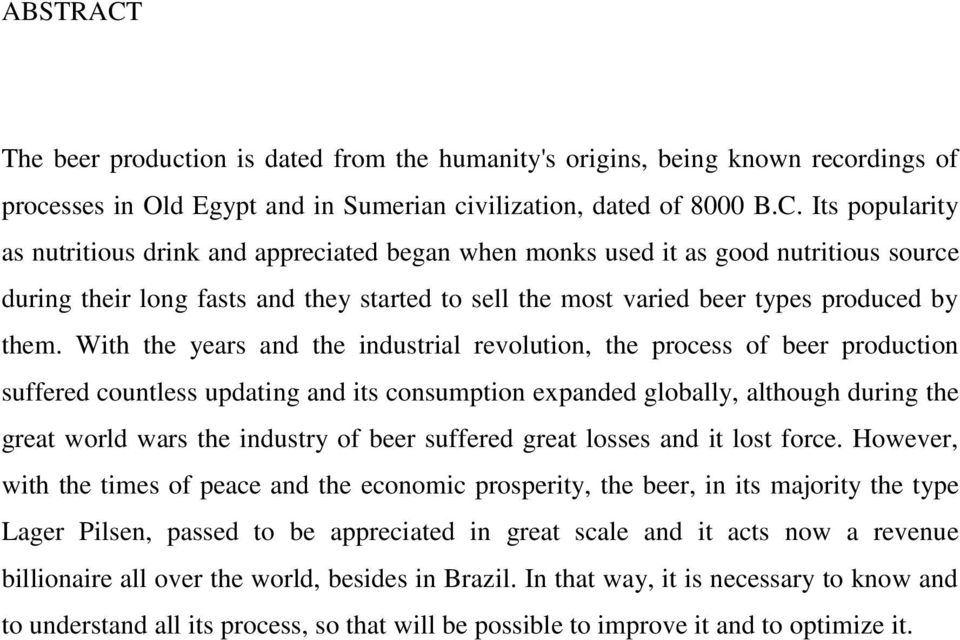 ABSTRACT

The beer production is dated from the humanity's origins, being known recordings of processes in Old Egypt and in Sumerian civilization, dated of 8000 B.C. Its popularity as nutritious drink and appreciated began when monks used it as good nutritious source during their long fasts and they started to sell the most varied beer types produced by them. With the years and the industrial revolution, the process of beer production suffered countless updating and its consumption expanded globally, although during the great world wars the industry of beer suffered great losses and it lost force. However, with the times of peace and the economic prosperity, the beer, in its majority the type Lager Pilsen, passed to be appreciated in great scale and it acts now a revenue billionaire all over the world, besides in Brazil. In that way, it is necessary to know and to understand all its process, so that will be possible to improve it and to optimize it.